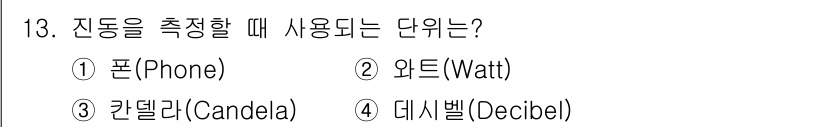 13. 진동을 측정할 때 사용되는 단위는?

① 폰(Phone)
② 와트(Watt)
③ 칸델라(Candela)
④ 데시벨(Decibel)